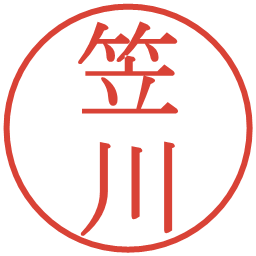 笠川